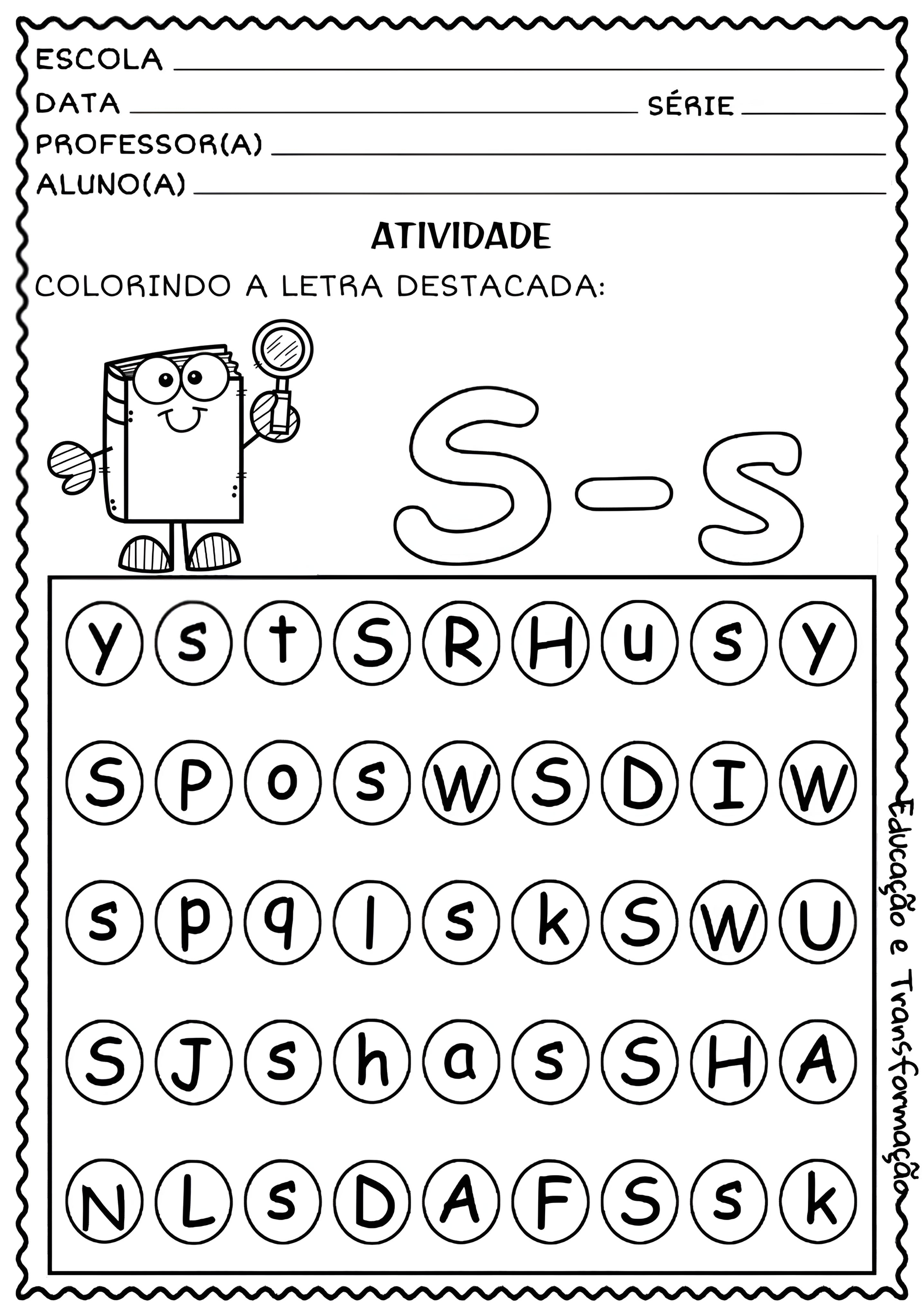 ESCOLA ____
DATA ____ SÉRIE ____
PROFESSOR(A) ____
ALUNO(A) ____

ATIVIDADE

COLORINDO A LETRA DESTACADA:

S-s

y s t S R H u s y

S P o s W S D I W

s p q l s k S W U

S J s h a s S H A

N L s D A F S s k

Educação e Transformação